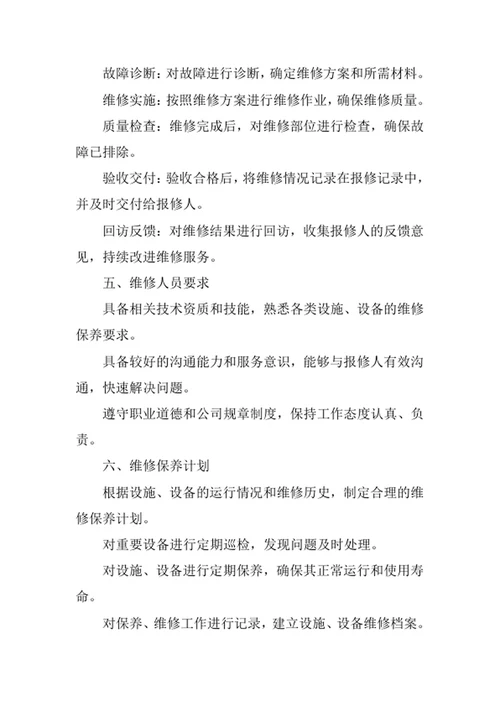 故障诊断：对故障进行诊断，确定维修方案和所需材料。

维修实施：按照维修方案进行维修作业，确保维修质量。

质量检查：维修完成后，对维修部位进行检查，确保故障已排除。

验收交付：验收合格后，将维修情况记录在报修记录中，并及时交付给报修人。

回访反馈：对维修结果进行回访，收集报修人的反馈意见，持续改进维修服务。

五、维修人员要求

具备相关技术资质和技能，熟悉各类设施、设备的维修保养要求。

具备较好的沟通能力和服务意识，能够与报修人有效沟通，快速解决问题。

遵守职业道德和公司规章制度，保持工作态度认真、负责。

六、维修保养计划

根据设施、设备的运行情况和维修历史，制定合理的维修保养计划。

对重要设备进行定期巡检，发现问题及时处理。

对设施、设备进行定期保养，确保其正常运行和使用寿命。

对保养、维修工作进行记录，建立设施、设备维修档案。